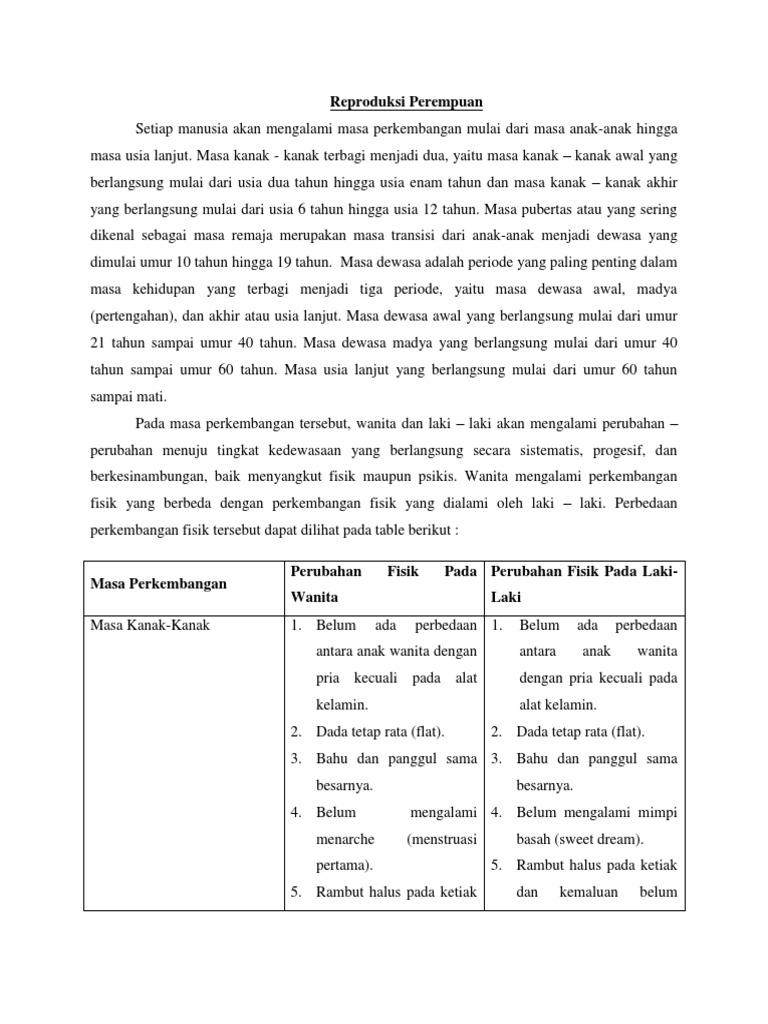 Reproduksi Perempuan

Setiap manusia akan mengalami masa perkembangan mulai dari masa anak-anak hingga masa usia lanjut. Masa kanak - kanak terbagi menjadi dua, yaitu masa kanak – kanak awal yang berlangsung mulai dari usia dua tahun hingga usia enam tahun dan masa kanak – kanak akhir yang berlangsung mulai dari usia 6 tahun hingga usia 12 tahun. Masa pubertas atau yang sering dikenal sebagai masa remaja merupakan masa transisi dari anak-anak menjadi dewasa yang dimulai umur 10 tahun hingga 19 tahun. Masa dewasa adalah periode yang paling penting dalam masa kehidupan yang terbagi menjadi tiga periode, yaitu masa dewasa awal, madya (pertengahan), dan akhir atau usia lanjut. Masa dewasa awal yang berlangsung mulai dari umur 21 tahun sampai umur 40 tahun. Masa dewasa madya yang berlangsung mulai dari umur 40 tahun sampai umur 60 tahun. Masa usia lanjut yang berlangsung mulai dari umur 60 tahun sampai mati.

Pada masa perkembangan tersebut, wanita dan laki – laki akan mengalami perubahan – perubahan menuju tingkat kedewasaan yang berlangsung secara sistematis, progesif, dan berkesinambungan, baik menyangkut fisik maupun psikis. Wanita mengalami perkembangan fisik yang berbeda dengan perkembangan fisik yang dialami oleh laki – laki. Perbedaan perkembangan fisik tersebut dapat dilihat pada table berikut :

| Masa Perkembangan | Perubahan Fisik Pada Wanita | Perubahan Fisik Pada Laki-Laki |
|---|---|---|
| Masa Kanak-Kanak | 1. Belum ada perbedaan antara anak wanita dengan pria kecuali pada alat kelamin. 2. Dada tetap rata (flat). 3. Bahu dan panggul sama besarnya. 4. Belum mengalami menarche (menstruasi pertama). 5. Rambut halus pada ketiak | 1. Belum ada perbedaan antara anak wanita dengan pria kecuali pada alat kelamin. 2. Dada tetap rata (flat). 3. Bahu dan panggul sama besarnya. 4. Belum mengalami mimpi basah (sweet dream). 5. Rambut halus pada ketiak dan kemaluan belum |